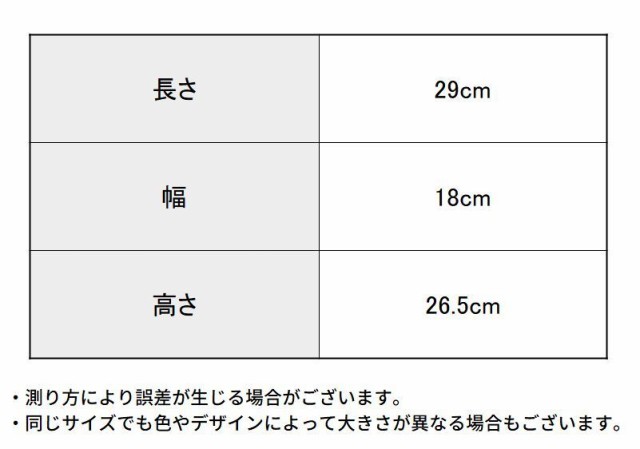 | 長さ | 29cm |
|---|---|
| 幅 | 18cm |
| 高さ | 26.5cm |

・測り方により誤差が生じる場合がございます。
・同じサイズでも色やデザインによって大きさが異なる場合もございます。